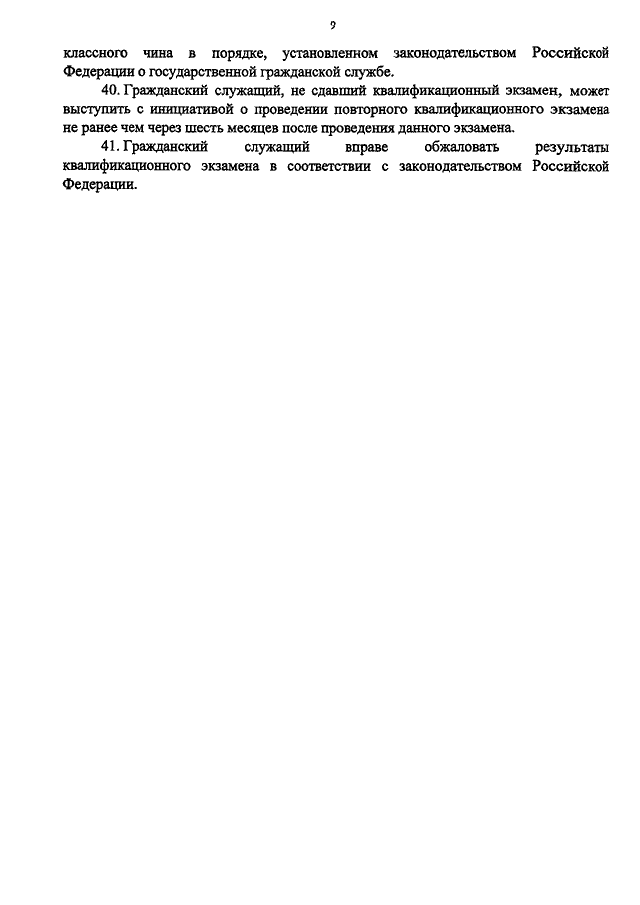 9

классного чина в порядке, установленном законодательством Российской Федерации о государственной гражданской службе.

40. Гражданский служащий, не сдавший квалификационный экзамен, может выступить с инициативой о проведении повторного квалификационного экзамена не ранее чем через шесть месяцев после проведения данного экзамена.

41. Гражданский служащий вправе обжаловать результаты квалификационного экзамена в соответствии с законодательством Российской Федерации.